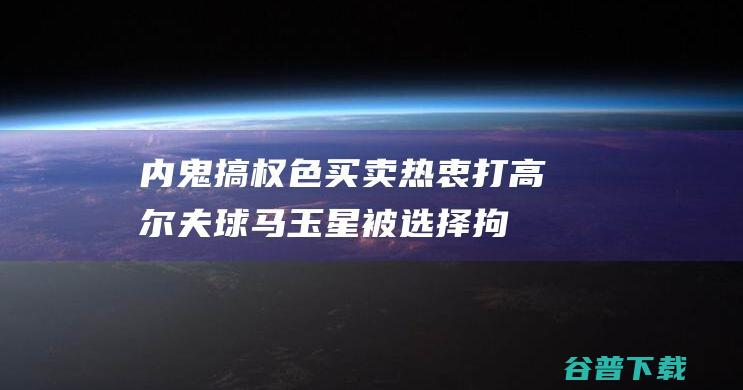 内鬼搞权色买卖热衷打高尔夫球马玉星被选择拘

谷普下载